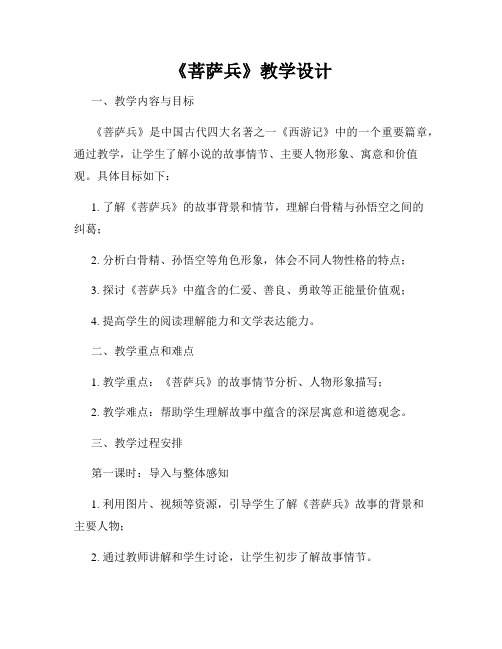 《菩萨兵》教学设计

一、教学内容与目标

《菩萨兵》是中国古代四大名著之一《西游记》中的一个重要篇章，通过教学，让学生了解小说的故事情节、主要人物形象、寓意和价值观。具体目标如下：

1. 了解《菩萨兵》的故事背景和情节，理解白骨精与孙悟空之间的纠葛；

2. 分析白骨精、孙悟空等角色形象，体会不同人物性格的特点；

3. 探讨《菩萨兵》中蕴含的仁爱、善良、勇敢等正能量价值观；

4. 提高学生的阅读理解能力和文学表达能力。

二、教学重点和难点

1. 教学重点：《菩萨兵》的故事情节分析、人物形象描写；

2. 教学难点：帮助学生理解故事中蕴含的深层寓意和道德观念。

三、教学过程安排

第一课时：导入与整体感知

1. 利用图片、视频等资源，引导学生了解《菩萨兵》故事的背景和主要人物；

2. 通过教师讲解和学生讨论，让学生初步了解故事情节。